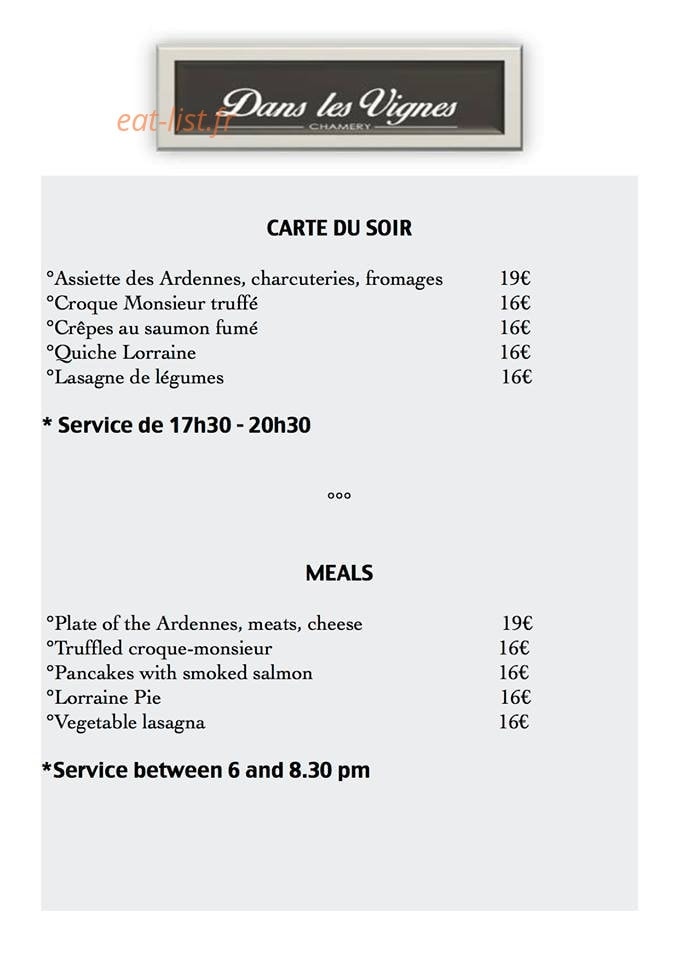 Dans les Vignes
CHAMERY

CARTE DU SOIR

°Assiette des Ardennes, charcuteries, fromages 19€
°Croque Monsieur truffé 16€
°Crêpes au saumon fumé 16€
°Quiche Lorraine 16€
°Lasagne de légumes 16€

* Service de 17h30 - 20h30

°°°

MEALS

°Plate of the Ardennes, meats, cheese 19€
°Truffled croque-monsieur 16€
°Pancakes with smoked salmon 16€
°Lorraine Pie 16€
°Vegetable lasagna 16€

*Service between 6 and 8.30 pm

eat-list.fr